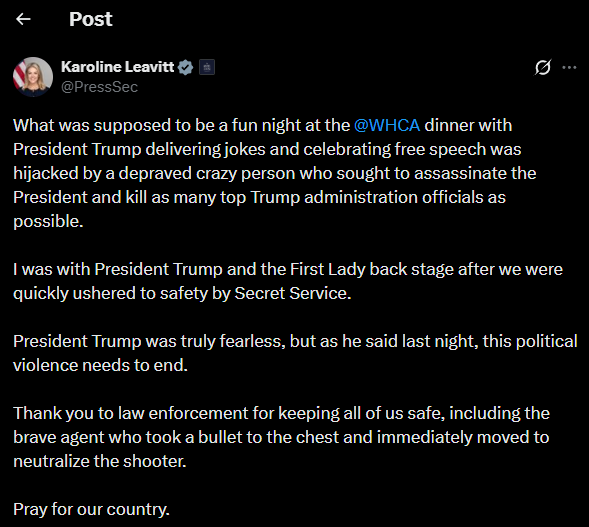 Post

Karoline Leavitt
@PressSec

What was supposed to be a fun night at the @WHCA dinner with President Trump delivering jokes and celebrating free speech was hijacked by a depraved crazy person who sought to assassinate the President and kill as many top Trump administration officials as possible.

I was with President Trump and the First Lady back stage after we were quickly ushered to safety by Secret Service.

President Trump was truly fearless, but as he said last night, this political violence needs to end.

Thank you to law enforcement for keeping all of us safe, including the brave agent who took a bullet to the chest and immediately moved to neutralize the shooter.

Pray for our country.